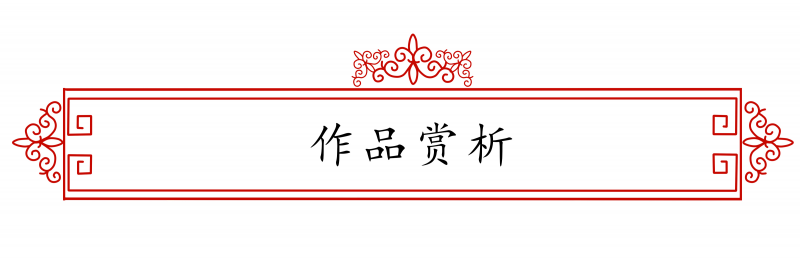 作品赏析